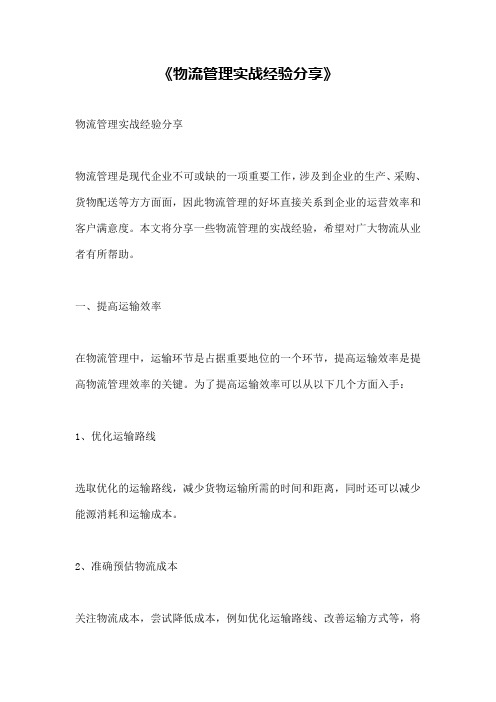 《物流管理实战经验分享》

物流管理实战经验分享

物流管理是现代企业不可或缺的一项重要工作，涉及到企业的生产、采购、货物配送等方方面面，因此物流管理的好坏直接关系到企业的运营效率和客户满意度。本文将分享一些物流管理的实战经验，希望对广大物流从业者有所帮助。

一、提高运输效率

在物流管理中，运输环节是占据重要地位的一个环节，提高运输效率是提高物流管理效率的关键。为了提高运输效率可以从以下几个方面入手：

1、优化运输路线

选取优化的运输路线，减少货物运输所需的时间和距离，同时还可以减少能源消耗和运输成本。

2、准确预估物流成本

关注物流成本，尝试降低成本，例如优化运输路线、改善运输方式等，将